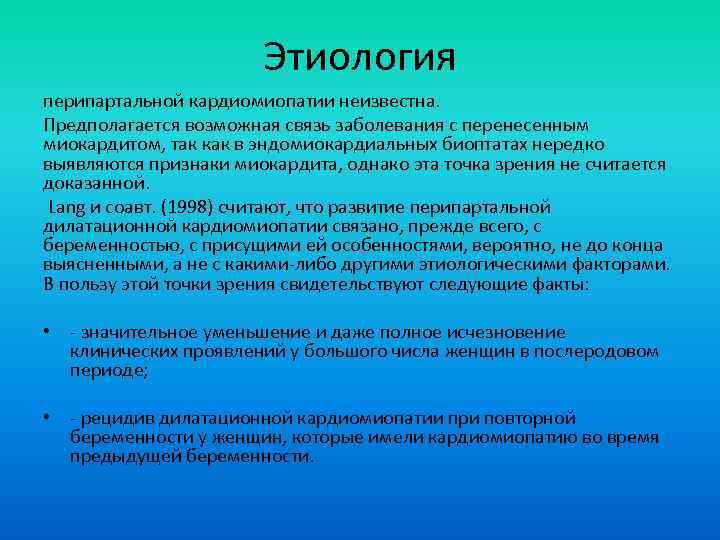 Этиология

перипартальной кардиомиопатии неизвестна.

Предполагается возможная связь заболевания с перенесенным миокардитом, так как в эндомиокардиальных биоптатах нередко выявляются признаки миокардита, однако эта точка зрения не считается доказанной.

Lang и соавт. (1998) считают, что развитие перипартальной дилатационной кардиомиопатии связано, прежде всего, с беременностью, с присущими ей особенностями, вероятно, не до конца выясненными, а не с какими-либо другими этиологическими факторами. В пользу этой точки зрения свидетельствуют следующие факты:

• - значительное уменьшение и даже полное исчезновение клинических проявлений у большого числа женщин в послеродовом периоде;

• - рецидив дилатационной кардиомиопатии при повторной беременности у женщин, которые имели кардиомиопатию во время предыдущей беременности.